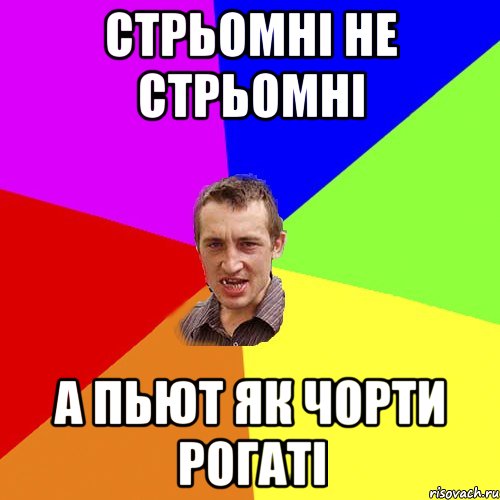 СТРЬОМНІ НЕ СТРЬОМНІ

А ПЬЮТ ЯК ЧОРТИ РОГАТІ

risovach.ru